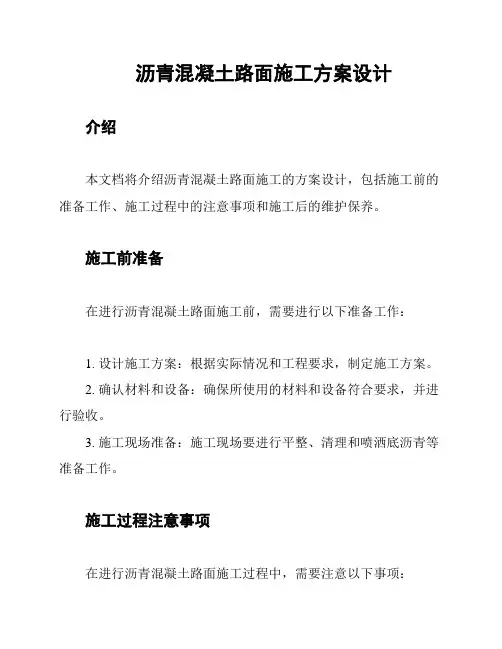 沥青混凝土路面施工方案设计

介绍

本文档将介绍沥青混凝土路面施工的方案设计，包括施工前的准备工作、施工过程中的注意事项和施工后的维护保养。

施工前准备

在进行沥青混凝土路面施工前，需要进行以下准备工作：

1. 设计施工方案：根据实际情况和工程要求，制定施工方案。
2. 确认材料和设备：确保所使用的材料和设备符合要求，并进行验收。
3. 施工现场准备：施工现场要进行平整、清理和喷洒底沥青等准备工作。

施工过程注意事项

在进行沥青混凝土路面施工过程中，需要注意以下事项：